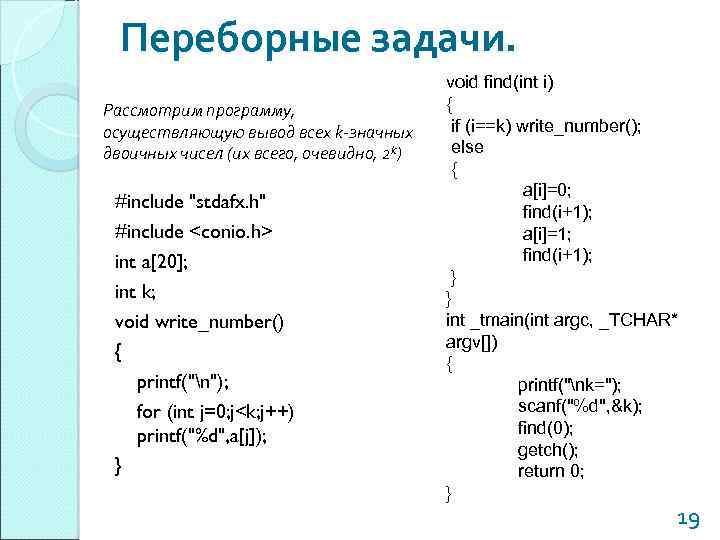 Переборные задачи.

Рассмотрим программу, осуществляющую вывод всех k-значных двоичных чисел (их всего, очевидно, $2^k$)

#include "stdafx.h"
#include <conio.h>
int a[20];
int k;
void write_number()
{
printf("\n");
for (int j=0;j<k;j++)
printf("%d",a[j]);
}

void find(int i)
{
if (i==k) write_number();
else
{
a[i]=0;
find(i+1);
a[i]=1;
find(i+1);
}
}
int _tmain(int argc, _TCHAR* argv[])
{
printf("\nk=");
scanf("%d",&k);
find(0);
getch();
return 0;
}

19